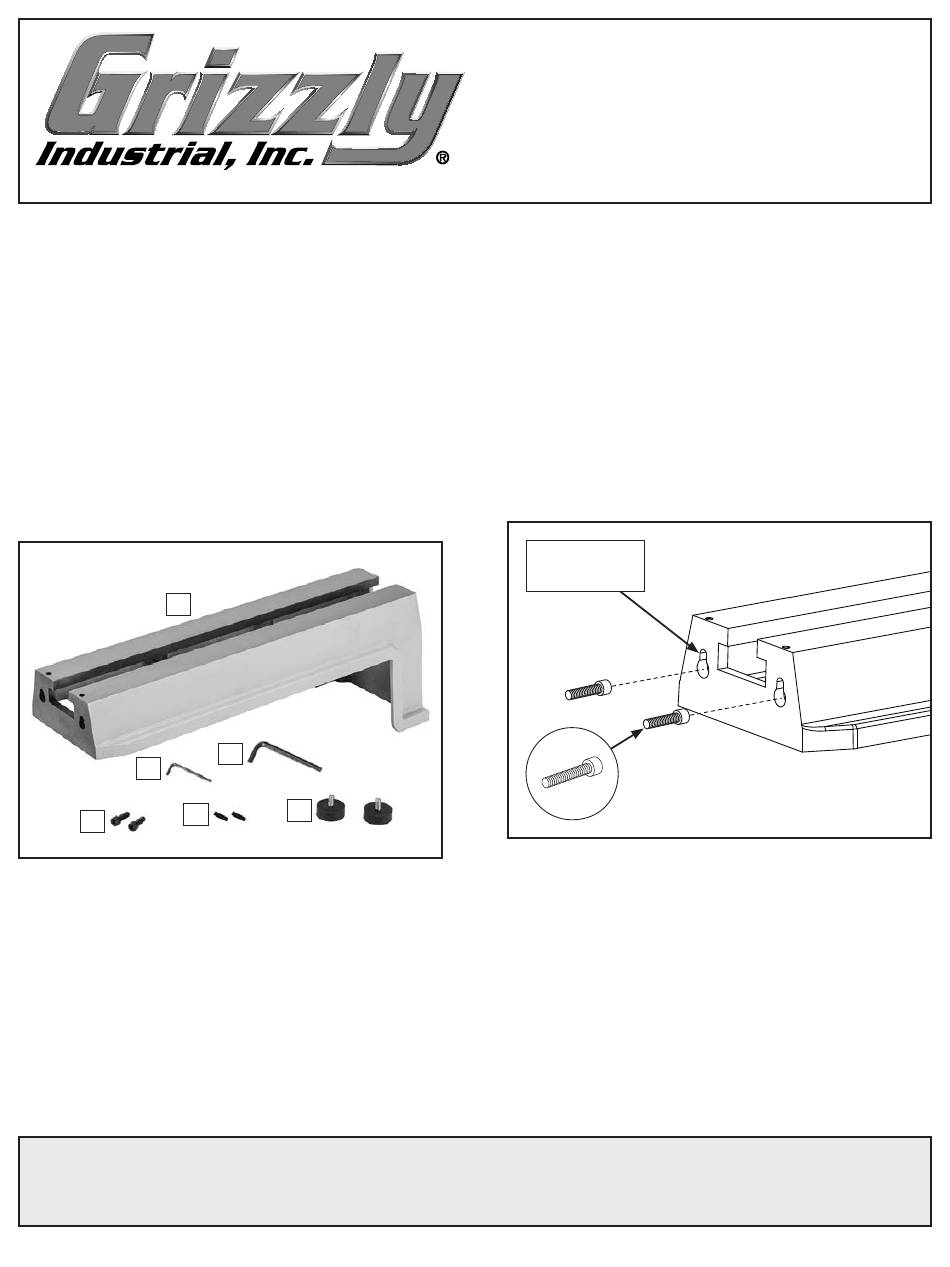 Grizzly
Industrial, Inc.
®